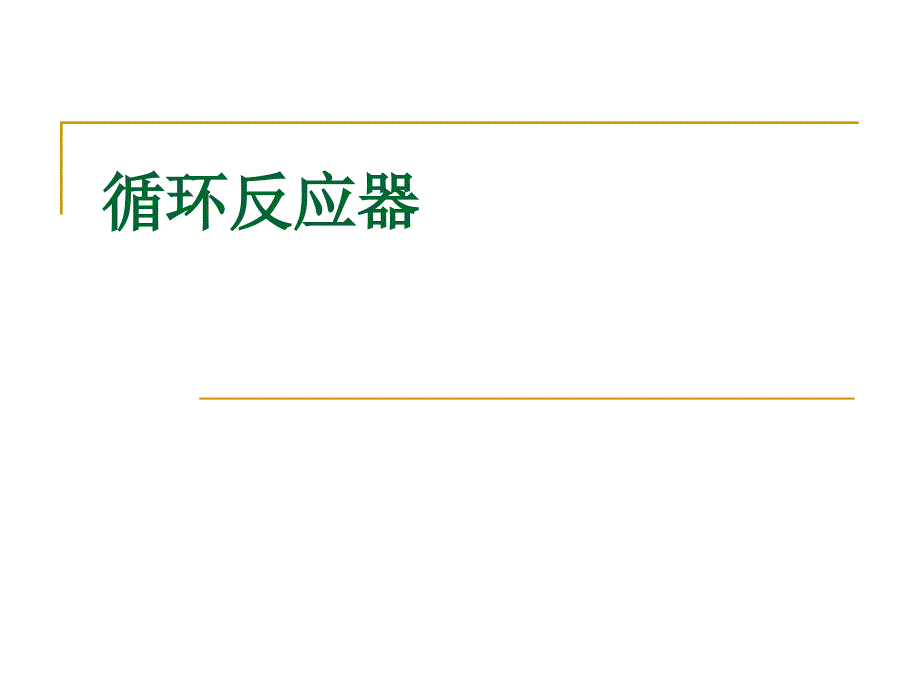 循环反应器